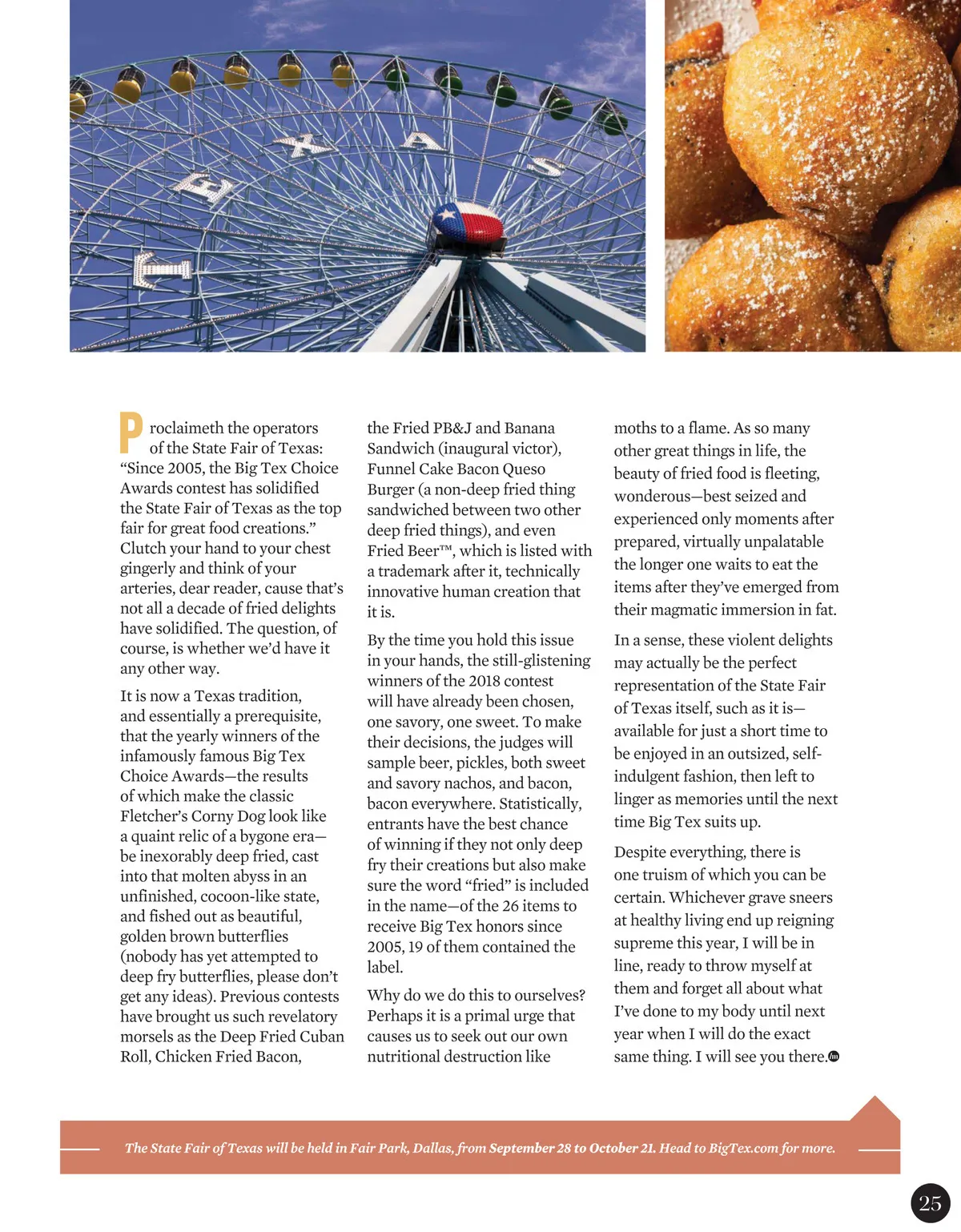 TEXAS

Proclaimeth the operators of the State Fair of Texas: “Since 2005, the Big Tex Choice Awards contest has solidified the State Fair of Texas as the top fair for great food creations.” Clutch your hand to your chest gingerly and think of your arteries, dear reader, cause that’s not all a decade of fried delights have solidified. The question, of course, is whether we’d have it any other way.

It is now a Texas tradition, and essentially a prerequisite, that the yearly winners of the infamously famous Big Tex Choice Awards—the results of which make the classic Fletcher’s Corny Dog look like a quaint relic of a bygone era—be inexorably deep fried, cast into that molten abyss in an unfinished, cocoon-like state, and fished out as beautiful, golden brown butterflies (nobody has yet attempted to deep fry butterflies, please don’t get any ideas). Previous contests have brought us such revelatory morsels as the Deep Fried Cuban Roll, Chicken Fried Bacon, the Fried PB&J and Banana Sandwich (inaugural victor), Funnel Cake Bacon Queso Burger (a non-deep fried thing sandwiched between two other deep fried things), and even Fried Beer™, which is listed with a trademark after it, technically innovative human creation that it is.

By the time you hold this issue in your hands, the still-glistening winners of the 2018 contest will have already been chosen, one savory, one sweet. To make their decisions, the judges will sample beer, pickles, both sweet and savory nachos, and bacon, bacon everywhere. Statistically, entrants have the best chance of winning if they not only deep fry their creations but also make sure the word “fried” is included in the name—of the 26 items to receive Big Tex honors since 2005, 19 of them contained the label.

Why do we do this to ourselves? Perhaps it is a primal urge that causes us to seek out our own nutritional destruction like moths to a flame. As so many other great things in life, the beauty of fried food is fleeting, wonderous—best seized and experienced only moments after prepared, virtually unpalatable the longer one waits to eat the items after they’ve emerged from their magmatic immersion in fat.

In a sense, these violent delights may actually be the perfect representation of the State Fair of Texas itself, such as it is—available for just a short time to be enjoyed in an outsized, self-indulgent fashion, then left to linger as memories until the next time Big Tex suits up.

Despite everything, there is one truism of which you can be certain. Whichever grave sneers at healthy living end up reigning supreme this year, I will be in line, ready to throw myself at them and forget all about what I’ve done to my body until next year when I will do the exact same thing. I will see you there.

The State Fair of Texas will be held in Fair Park, Dallas, from September 28 to October 21. Head to BigTex.com for more.

25